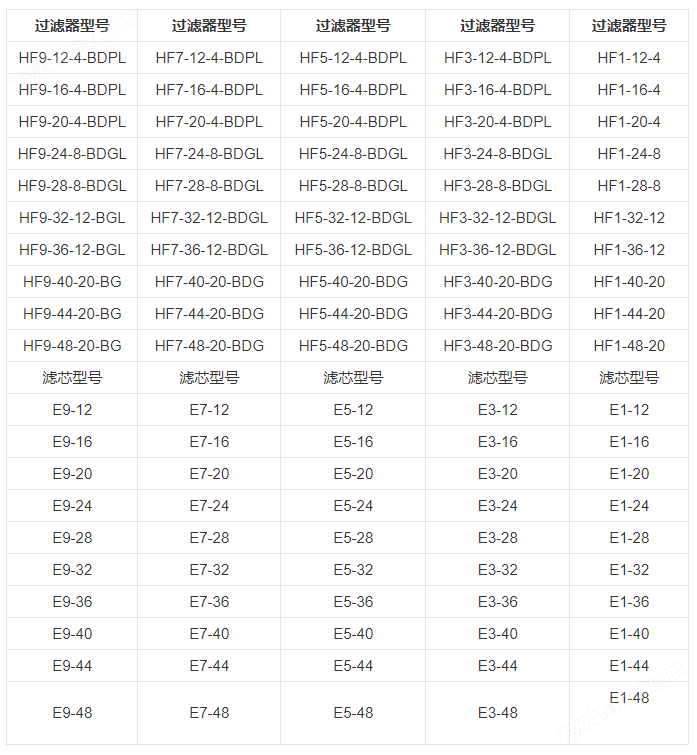 | 过滤器型号 | 过滤器型号 | 过滤器型号 | 过滤器型号 | 过滤器型号 |
|---|---|---|---|---|
| HF9-12-4-BDPL | HF7-12-4-BDPL | HF5-12-4-BDPL | HF3-12-4-BDPL | HF1-12-4 |
| HF9-16-4-BDPL | HF7-16-4-BDPL | HF5-16-4-BDPL | HF3-16-4-BDPL | HF1-16-4 |
| HF9-20-4-BDPL | HF7-20-4-BDPL | HF5-20-4-BDPL | HF3-20-4-BDPL | HF1-20-4 |
| HF9-24-8-BDGL | HF7-24-8-BDGL | HF5-24-8-BDGL | HF3-24-8-BDGL | HF1-24-8 |
| HF9-28-8-BDGL | HF7-28-8-BDGL | HF5-28-8-BDGL | HF3-28-8-BDGL | HF1-28-8 |
| HF9-32-12-BGL | HF7-32-12-BDGL | HF5-32-12-BDGL | HF3-32-12-BDGL | HF1-32-12 |
| HF9-36-12-BGL | HF7-36-12-BDGL | HF5-36-12-BDGL | HF3-36-12-BDGL | HF1-36-12 |
| HF9-40-20-BG | HF7-40-20-BDG | HF5-40-20-BDG | HF3-40-20-BDG | HF1-40-20 |
| HF9-44-20-BG | HF7-44-20-BDG | HF5-44-20-BDG | HF3-44-20-BDG | HF1-44-20 |
| HF9-48-20-BG | HF7-48-20-BDG | HF5-48-20-BDG | HF3-48-20-BDG | HF1-48-20 |
| 滤芯型号 | 滤芯型号 | 滤芯型号 | 滤芯型号 | 滤芯型号 |
| E9-12 | E7-12 | E5-12 | E3-12 | E1-12 |
| E9-16 | E7-16 | E5-16 | E3-16 | E1-16 |
| E9-20 | E7-20 | E5-20 | E3-20 | E1-20 |
| E9-24 | E7-24 | E5-24 | E3-24 | E1-24 |
| E9-28 | E7-28 | E5-28 | E3-28 | E1-28 |
| E9-32 | E7-32 | E5-32 | E3-32 | E1-32 |
| E9-36 | E7-36 | E5-36 | E3-36 | E1-36 |
| E9-40 | E7-40 | E5-40 | E3-40 | E1-40 |
| E9-44 | E7-44 | E5-44 | E3-44 | E1-44 |
| E9-48 | E7-48 | E5-48 | E3-48 | E1-48 |